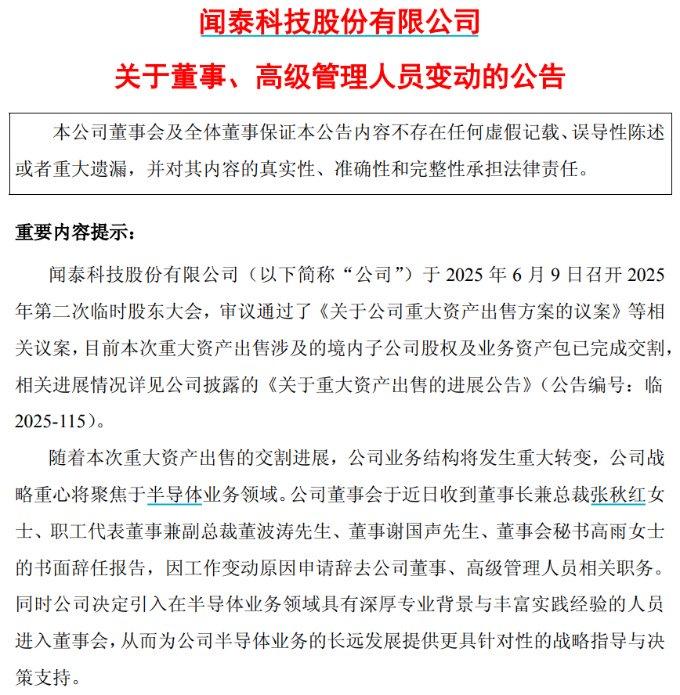 闻泰科技股份有限公司

关于董事、高级管理人员变动的公告

本公司董事会及全体董事保证本公告内容不存在任何虚假记载、误导性陈述或者重大遗漏，并对其内容的真实性、准确性和完整性承担法律责任。

重要内容提示：

闻泰科技股份有限公司（以下简称“公司”）于 2025 年 6 月 9 日召开 2025 年第二次临时股东大会，审议通过了《关于公司重大资产出售方案的议案》等相关议案，目前本次重大资产出售涉及的境内子公司股权及业务资产包已完成交割，相关进展情况详见公司披露的《关于重大资产出售的进展公告》（公告编号：临 2025-115）。

随着本次重大资产出售的交割进展，公司业务结构将发生重大转变，公司战略重心将聚焦于半导体业务领域。公司董事会于近日收到董事长兼总裁张秋红女士、职工代表董事兼副总裁董波涛先生、董事谢国声先生、董事会秘书高雨女士的书面辞任报告，因工作变动原因申请辞去公司董事、高级管理人员相关职务。同时公司决定引入在半导体业务领域具有深厚专业背景与丰富实践经验的人员进入董事会，从而为公司半导体业务的长远发展提供更具针对性的战略指导与决策支持。